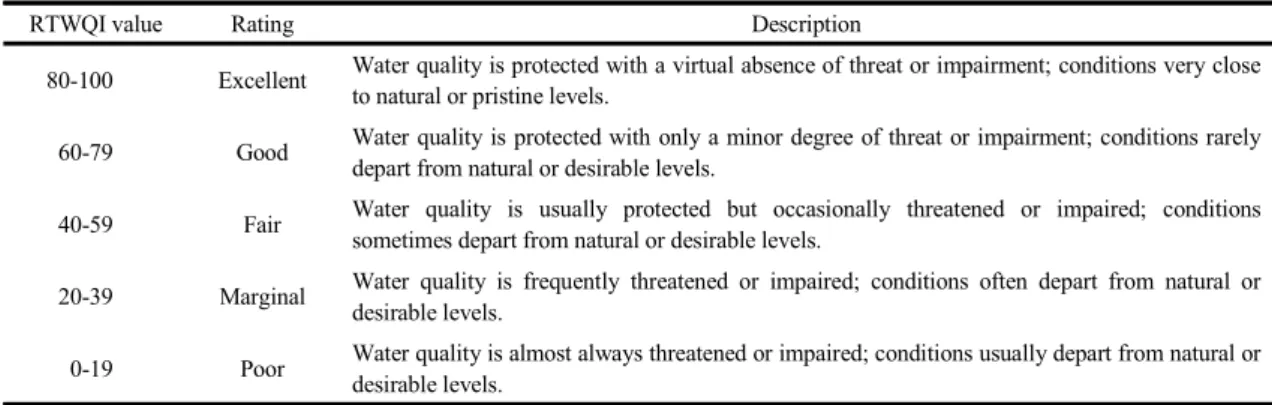 | RTWQI value | Rating | Description |
|---|---|---|
| 80-100 | Excellent | Water quality is protected with a virtual absence of threat or impairment; conditions very close to natural or pristine levels. |
| 60-79 | Good | Water quality is protected with only a minor degree of threat or impairment; conditions rarely depart from natural or desirable levels. |
| 40-59 | Fair | Water quality is usually protected but occasionally threatened or impaired; conditions sometimes depart from natural or desirable levels. |
| 20-39 | Marginal | Water quality is frequently threatened or impaired; conditions often depart from natural or desirable levels. |
| 0-19 | Poor | Water quality is almost always threatened or impaired; conditions usually depart from natural or desirable levels. |